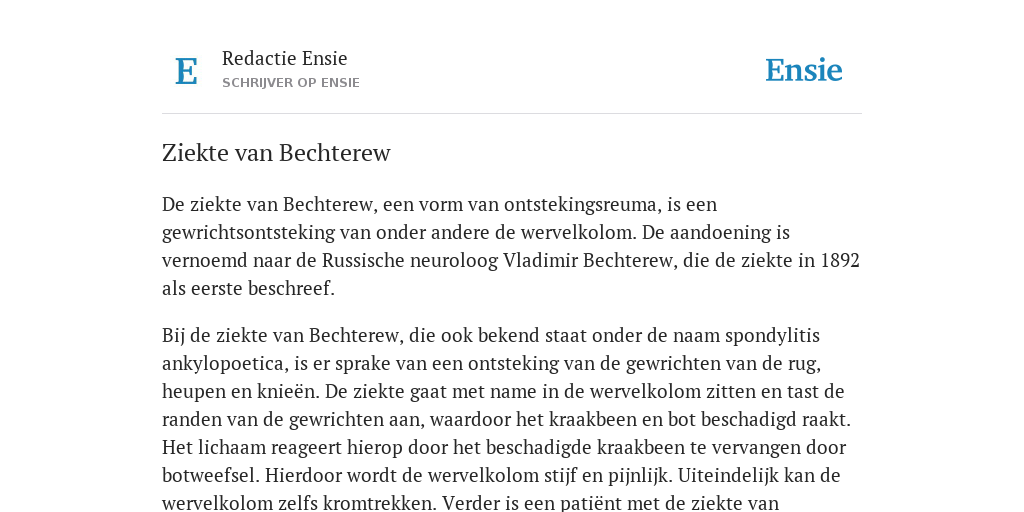 E

Redactie Ensie
SCHRIJVER OP ENSIE

Ensie

Ziekte van Bechterew

De ziekte van Bechterew, een vorm van ontstekingsreuma, is een gewrichtsontsteking van onder andere de wervelkolom. De aandoening is vernoemd naar de Russische neuroloog Vladimir Bechterew, die de ziekte in 1892 als eerste beschreef.

Bij de ziekte van Bechterew, die ook bekend staat onder de naam spondylitis ankylopoetica, is er sprake van een ontsteking van de gewrichten van de rug, heupen en knieën. De ziekte gaat met name in de wervelkolom zitten en tast de randen van de gewrichten aan, waardoor het kraakbeen en bot beschadigd raakt. Het lichaam reageert hierop door het beschadigde kraakbeen te vervangen door botweefsel. Hierdoor wordt de wervelkolom stijf en pijnlijk. Uiteindelijk kan de wervelkolom zelfs kromtrekken. Verder is een patiënt met de ziekte van